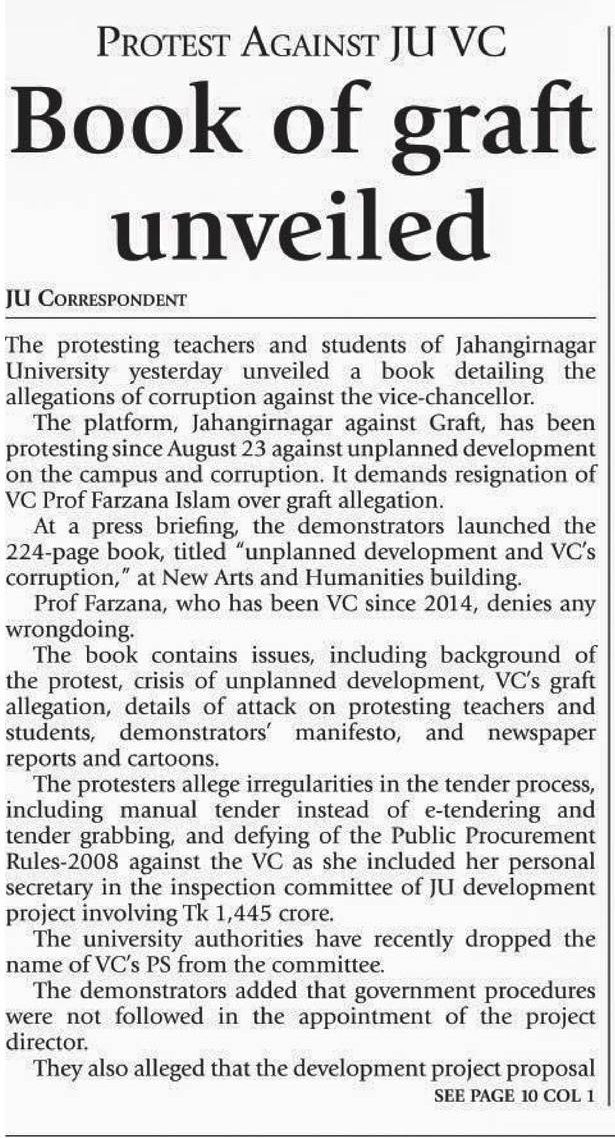 PROTEST AGAINST JU VC

Book of graft unveiled

JU CORRESPONDENT

The protesting teachers and students of Jahangirnagar University yesterday unveiled a book detailing the allegations of corruption against the vice-chancellor.

The platform, Jahangirnagar against Graft, has been protesting since August 23 against unplanned development on the campus and corruption. It demands resignation of VC Prof Farzana Islam over graft allegation.

At a press briefing, the demonstrators launched the 224-page book, titled "unplanned development and VC's corruption," at New Arts and Humanities building.

Prof Farzana, who has been VC since 2014, denies any wrongdoing.

The book contains issues, including background of the protest, crisis of unplanned development, VC's graft allegation, details of attack on protesting teachers and students, demonstrators' manifesto, and newspaper reports and cartoons.

The protesters allege irregularities in the tender process, including manual tender instead of e-tendering and tender grabbing, and defying of the Public Procurement Rules-2008 against the VC as she included her personal secretary in the inspection committee of JU development project involving Tk 1,445 crore.

The university authorities have recently dropped the name of VC's PS from the committee.

The demonstrators added that government procedures were not followed in the appointment of the project director.

They also alleged that the development project proposal

SEE PAGE 10 COL 1